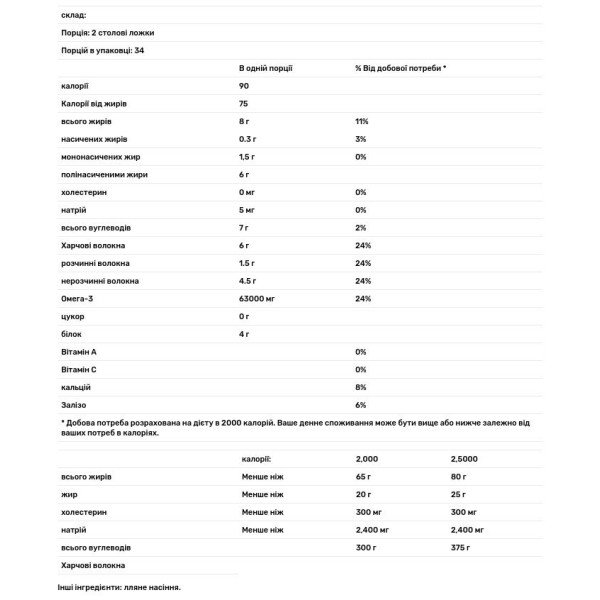 склад:

Порція: 2 столові ложки

Порцій в упаковці: 34

| | В одній порції | % Від добової потреби * |
|---|---|---|
| калорії | 90 | |
| Калорії від жирів | 75 | |
| всього жирів | 8 г | 11% |
| насичених жирів | 0.3 г | 3% |
| мононасичених жир | 1,5 г | 0% |
| полінасиченими жири | 6 г | |
| холестерин | 0 мг | 0% |
| натрій | 5 мг | 0% |
| всього вуглеводів | 7 г | 2% |
| Харчові волокна | 6 г | 24% |
| розчинні волокна | 1.5 г | 24% |
| нерозчинні волокна | 4.5 г | 24% |
| Омега-3 | 63000 мг | 24% |
| цукор | 0 г | |
| білок | 4 г | |
| Вітамін А | | 0% |
| Вітамін С | | 0% |
| кальцій | | 8% |
| Залізо | | 6% |

* Добова потреба розрахована на дієту в 2000 калорій. Ваше денне споживання може бути вище або нижче залежно від ваших потреб в калоріях.

| | калорії: | 2,000 | 2,5000 |
|---|---|---|---|
| всього жирів | Менше ніж | 65 г | 80 г |
| жир | Менше ніж | 20 г | 25 г |
| холестерин | Менше ніж | 300 мг | 300 мг |
| натрій | Менше ніж | 2,400 мг | 2,400 мг |
| всього вуглеводів | | 300 г | 375 г |
| Харчові волокна | | | |

Інші інгредієнти: лляне насіння.